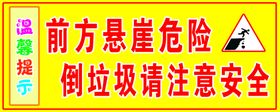 温馨提示

前方悬崖危险
倒垃圾请注意安全